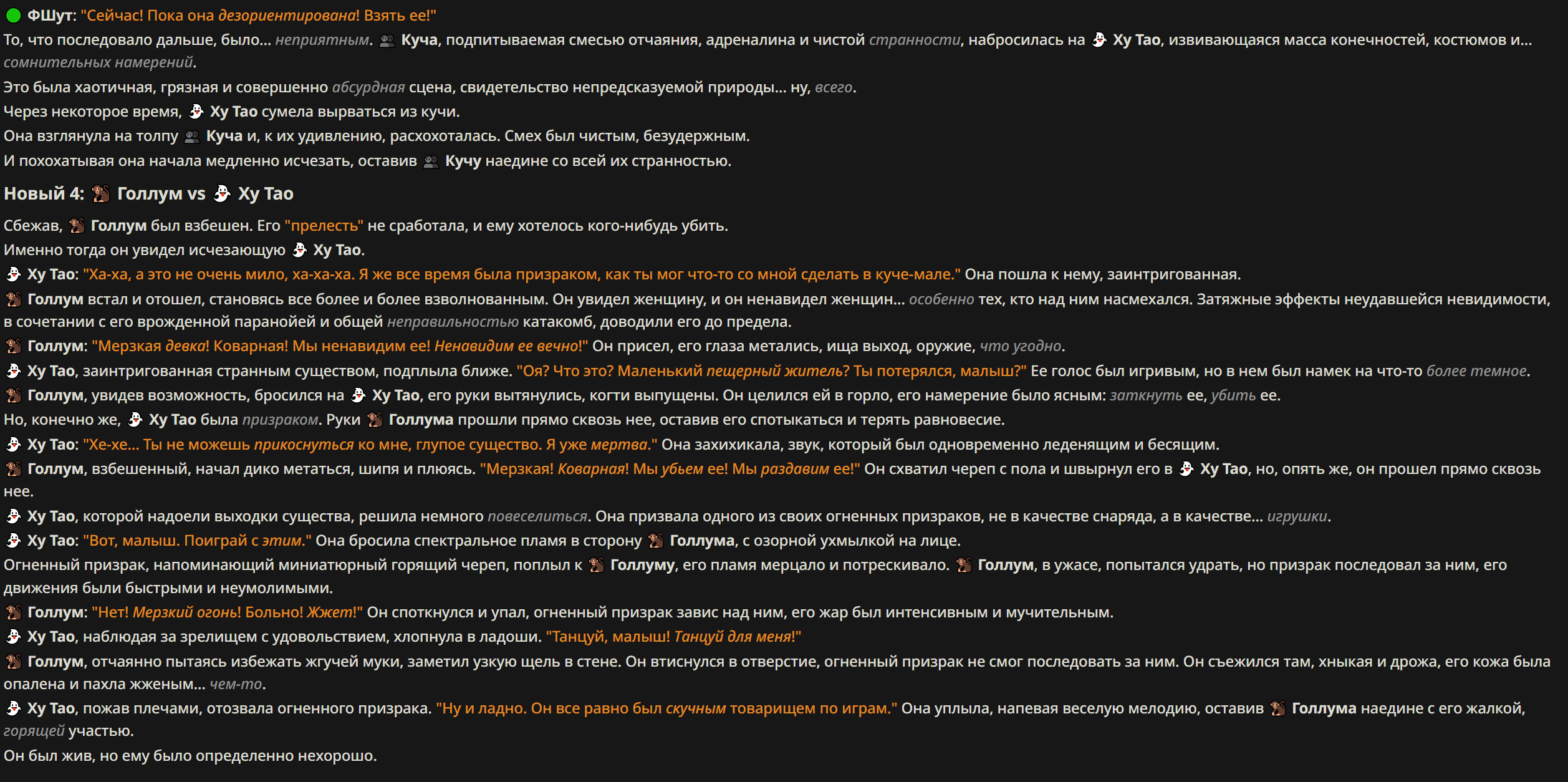 ФШут: "Сейчас! Пока она дезориентирована! Взять ее!"
То, что последовало дальше, было... неприятным. Куча, подпитываемая смесью отчаяния, адреналина и чистой странности, набросилась на Ху Тао, извивающаяся масса конечностей, костюмов и... сомнительных намерений.
Это была хаотичная, грязная и совершенно абсурдная сцена, свидетельство непредсказуемой природы... ну, всего.
Через некоторое время, Ху Тао сумела вырваться из кучи.
Она взглянула на толпу Куча и, к их удивлению, расхохоталась. Смех был чистым, безудержным.
И похохатывая она начала медленно исчезать, оставив Кучу наедине со всей их странностью.

Новый 4: Голлум vs Ху Тао

Сбежав, Голлум был взбешен. Его "прелесть" не сработала, и ему хотелось кого-нибудь убить.
Именно тогда он увидел исчезающую Ху Тао.
Ху Тао: "Ха-ха, а это не очень мило, ха-ха-ха. Я же все время была призраком, как ты мог что-то со мной сделать в куче-мале." Она пошла к нему, заинтригованная.
Голлум встал и отошел, становясь все более и более взволнованным. Он увидел женщину, и он ненавидел женщин... особенно тех, кто над ним насмехался. Затяжные эффекты неудавшейся невидимости, в сочетании с его врожденной паранойей и общей неправильностью катакомб, доводили его до предела.
Голлум: "Мерзкая девка! Коварная! Мы ненавидим ее! Ненавидим ее вечно!" Он присел, его глаза метались, ища выход, оружие, что угодно.
Ху Тао, заинтригованная странным существом, подплыла ближе. "Оя? Что это? Маленький пещерный житель? Ты потерялся, малыш?" Ее голос был игривым, но в нем был намек на что-то более темное.
Голлум, увидев возможность, бросился на Ху Тао, его руки вытянулись, когти выпущены. Он целился ей в горло, его намерение было ясным: заткнуть ее, убить ее.
Но, конечно же, Ху Тао была призраком. Руки Голлума прошли прямо сквозь нее, оставив его спотыкаться и терять равновесие.
Ху Тао: "Хе-хе... Ты не можешь прикоснуться ко мне, глупое существо. Я уже мертва." Она захихикала, звук, который был одновременно леденящим и бесящим.
Голлум, взбешенный, начал дико метаться, шипя и плюясь. "Мерзкая! Коварная! Мы убьем ее! Мы раздавим ее!" Он схватил череп с пола и швырнул его в Ху Тао, но, опять же, он прошел прямо сквозь нее.
Ху Тао, которой надоели выходки существа, решила немного повеселиться. Она призвала одного из своих огненных призраков, не в качестве снаряда, а в качестве... игрушки.
Ху Тао: "Вот, малыш. Поиграй с этим." Она бросила спектральное пламя в сторону Голлума, с озорной ухмылкой на лице.
Огненный призрак, напоминающий миниатюрный горящий череп, поплыл к Голлуму, его пламя мерцало и потрескивало. Голлум, в ужасе, попытался удрать, но призрак последовал за ним, его движения были быстрыми и неумолимыми.
Голлум: "Нет! Мерзкий огонь! Больно! Жжет!" Он споткнулся и упал, огненный призрак завис над ним, его жар был интенсивным и мучительным.
Ху Тао, наблюдая за зрелищем с удовольствием, хлопнула в ладоши. "Танцуй, малыш! Танцуй для меня!"
Голлум, отчаянно пытаясь избежать жгучей муки, заметил узкую щель в стене. Он втиснулся в отверстие, огненный призрак не смог последовать за ним. Он съежился там, хныкая и дрожа, его кожа была опалена и пахла жженым... чем-то.
Ху Тао, пожав плечами, отозвала огненного призрака. "Ну и ладно. Он все равно был скучным товарищем по играм." Она уплыла, напевая веселую мелодию, оставив Голлума наедине с его жалкой, горящей участью.
Он был жив, но ему было определенно нехорошо.